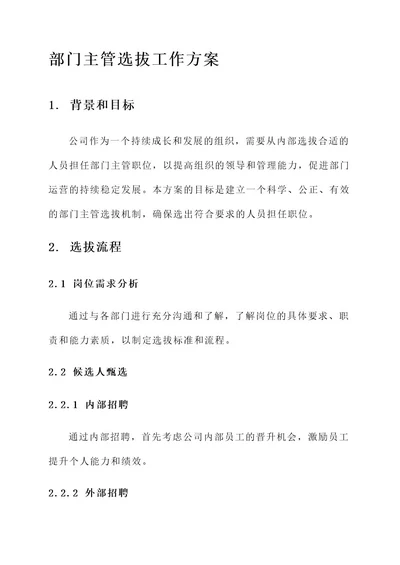 部门主管选拔工作方案

1. 背景和目标

公司作为一个持续成长和发展的组织，需要从内部选拔合适的人员担任部门主管职位，以提高组织的领导和管理能力，促进部门运营的持续稳定发展。本方案的目标是建立一个科学、公正、有效的部门主管选拔机制，确保选出符合要求的人员担任职位。

2. 选拔流程

2.1 岗位需求分析

通过与各部门进行充分沟通和了解，了解岗位的具体要求、职责和能力素质，以制定选拔标准和流程。

2.2 候选人甄选

2.2.1 内部招聘

通过内部招聘，首先考虑公司内部员工的晋升机会，激励员工提升个人能力和绩效。

2.2.2 外部招聘